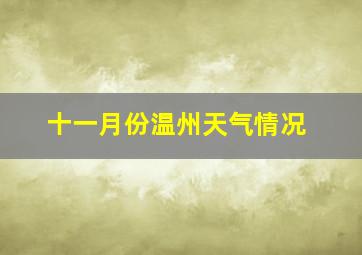 十一月份温州天气情况